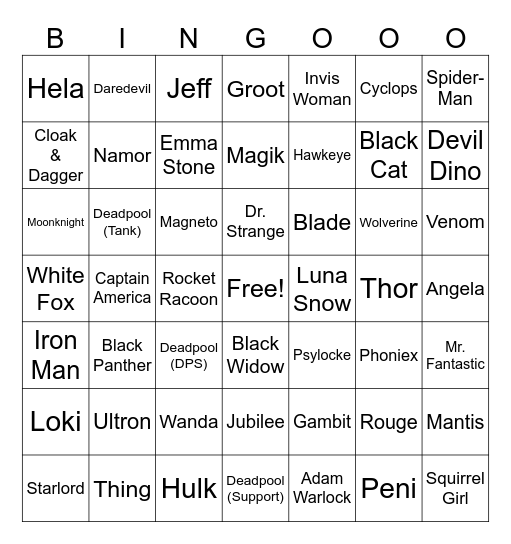 | B | I | N | G | O | O | O |
|---|---|---|---|---|---|---|
| Hela | Daredevil | Jeff | Groot | Invis Woman | Cyclops | Spider-Man |
| Cloak & Dagger | Namor | Emma Stone | Magik | Hawkeye | Black Cat | Devil Dino |
| Moonknight | Deadpool (Tank) | Magneto | Dr. Strange | Blade | Wolverine | Venom |
| White Fox | Captain America | Rocket Racoon | Free! | Luna Snow | Thor | Angela |
| Iron Man | Black Panther | Deadpool (DPS) | Black Widow | Psylocke | Phoniex | Mr. Fantastic |
| Loki | Ultron | Wanda | Jubilee | Gambit | Rouge | Mantis |
| Starlord | Thing | Hulk | Deadpool (Support) | Adam Warlock | Peni | Squirrel Girl |